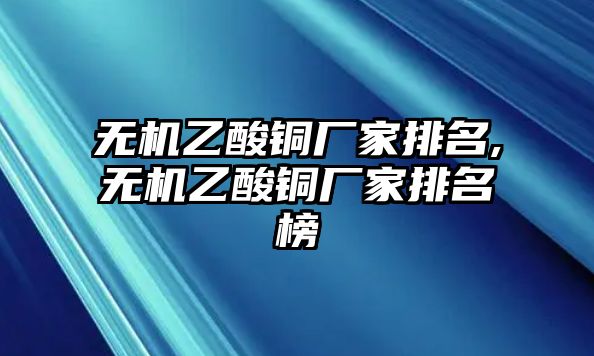 无机乙酸铜厂家排名,无机乙酸铜厂家排名榜